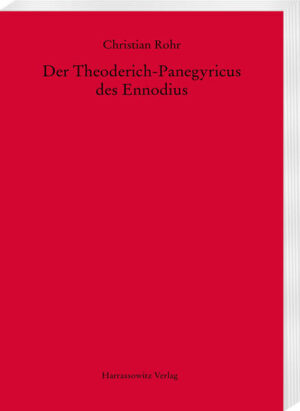 Christian Rohr

Der Theoderich-Panegyricus des Ennodius

Harrassowitz Verlag